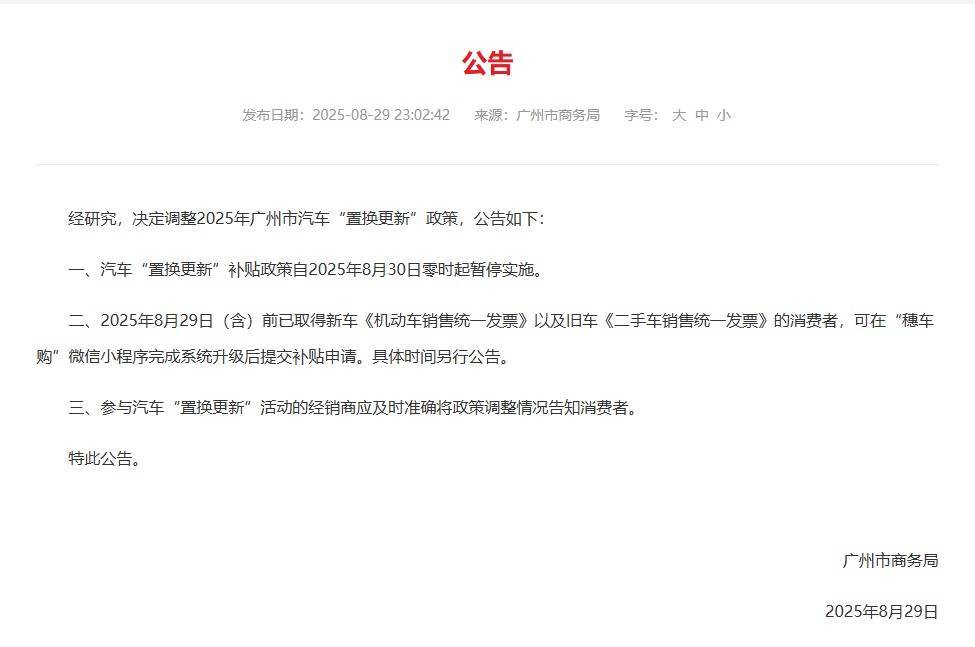 公告

发布日期：2025-08-29 23:02:42 来源：广州市商务局 字号：大 中 小

经研究，决定调整2025年广州市汽车“置换更新”政策，公告如下：

一、汽车“置换更新”补贴政策自2025年8月30日零时起暂停实施。

二、2025年8月29日（含）前已取得新车《机动车销售统一发票》以及旧车《二手车销售统一发票》的消费者，可在“穗车购”微信小程序完成系统升级后提交补贴申请。具体时间另行公告。

三、参与汽车“置换更新”活动的经销商应及时准确将政策调整情况告知消费者。

特此公告。

广州市商务局

2025年8月29日